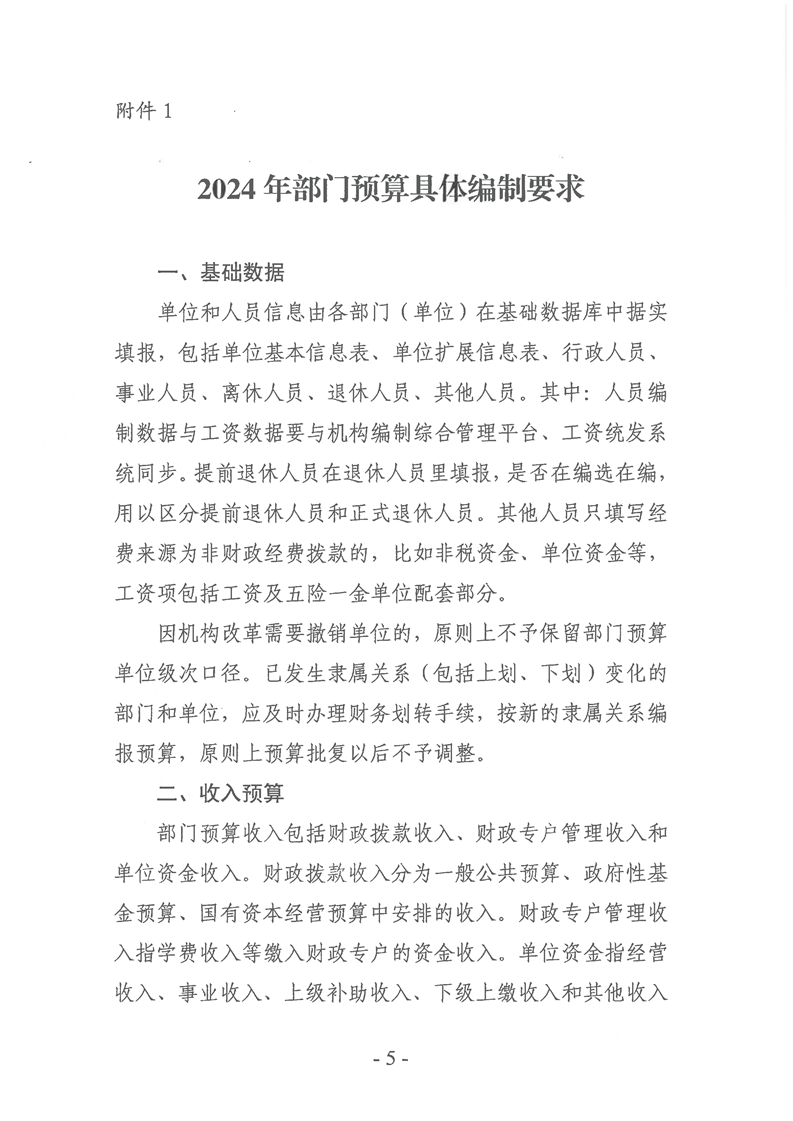 附件 1

2024 年部门预算具体编制要求

一、基础数据

单位和人员信息由各部门（单位）在基础数据库中据实填报，包括单位基本信息表、单位扩展信息表、行政人员、事业人员、离休人员、退休人员、其他人员。其中：人员编制数据与工资数据要与机构编制综合管理平台、工资统发系统同步。提前退休人员在退休人员里填报，是否在编选在编，用以区分提前退休人员和正式退休人员。其他人员只填写经费来源为非财政经费拨款的，比如非税资金、单位资金等，工资项包括工资及五险一金单位配套部分。

因机构改革需要撤销单位的，原则上不予保留部门预算单位级次口径。已发生隶属关系（包括上划、下划）变化的部门和单位，应及时办理财务划转手续，按新的隶属关系编报预算，原则上预算批复以后不予调整。

二、收入预算

部门预算收入包括财政拨款收入、财政专户管理收入和单位资金收入。财政拨款收入分为一般公共预算、政府性基金预算、国有资本经营预算中安排的收入。财政专户管理收入指学费收入等缴入财政专户的资金收入。单位资金指经营收入、事业收入、上级补助收入、下级上缴收入和其他收入

- 5 -